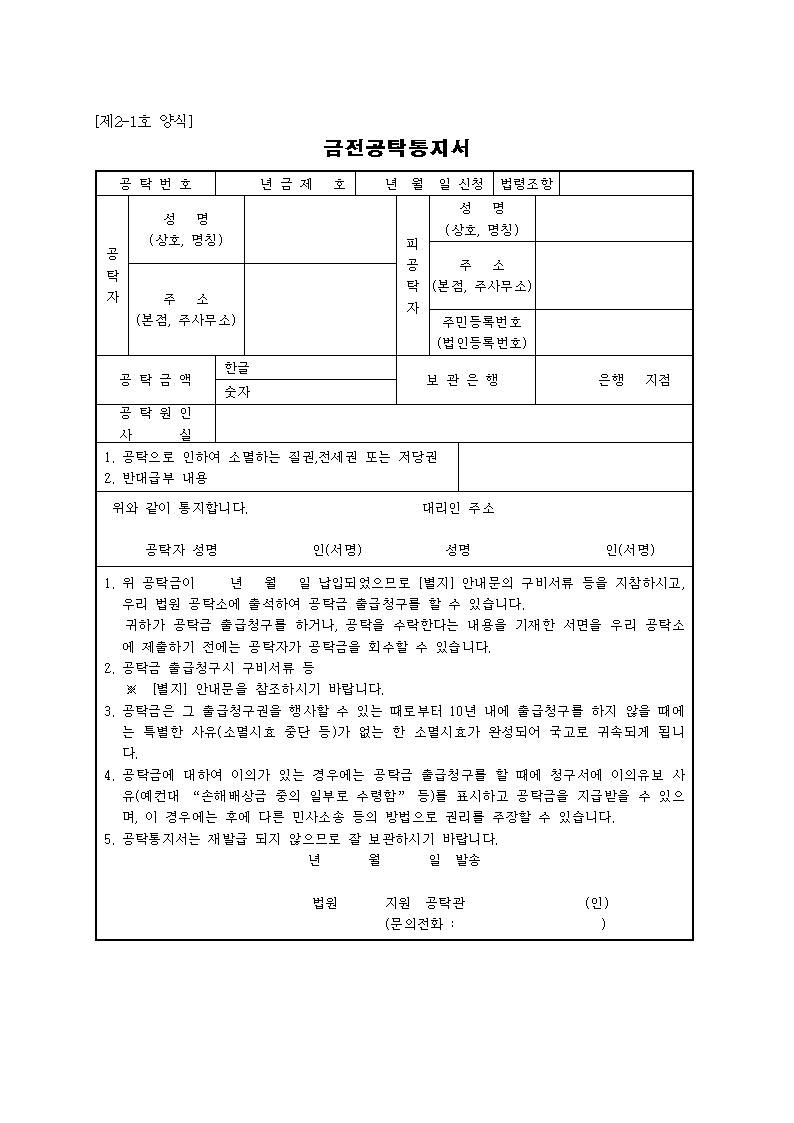 [제2-1호 양식]

금전공탁통지서

공 탁 번 호   년 금 제   호   년 월 일 신청   법령조항

공탁자
성 명
(상호, 명칭)

주 소
(본점, 주사무소)

피공탁자
성 명
(상호, 명칭)

주 소
(본점, 주사무소)

주민등록번호
(법인등록번호)

공 탁 금 액   한글
숫자

보 관 은 행   은행 지점

공 탁 원 인
사 실

1. 공탁으로 인하여 소멸하는 질권,전세권 또는 저당권
2. 반대급부 내용

위와 같이 통지합니다.   대리인 주소

공탁자 성명   인(서명)   성명   인(서명)

1. 위 공탁금이   년   월   일 납입되었으므로 [별지] 안내문의 구비서류 등을 지참하시고, 우리 법원 공탁소에 출석하여 공탁금 출급청구를 할 수 있습니다.
귀하가 공탁금 출급청구를 하거나, 공탁을 수락한다는 내용을 기재한 서면을 우리 공탁소에 제출하기 전에는 공탁자가 공탁금을 회수할 수 있습니다.
2. 공탁금 출급청구시 구비서류 등
※ [별지] 안내문을 참조하시기 바랍니다.
3. 공탁금은 그 출급청구권을 행사할 수 있는 때로부터 10년 내에 출급청구를 하지 않을 때에는 특별한 사유(소멸시효 중단 등)가 없는 한 소멸시효가 완성되어 국고로 귀속되게 됩니다.
4. 공탁금에 대하여 이의가 있는 경우에는 공탁금 출급청구를 할 때에 청구서에 이의유보 사유(예컨대 "손해배상금 중의 일부로 수령함" 등)를 표시하고 공탁금을 지급받을 수 있으며, 이 경우에는 후에 다른 민사소송 등의 방법으로 권리를 주장할 수 있습니다.
5. 공탁통지서는 재발급 되지 않으므로 잘 보관하시기 바랍니다.

년   월   일 발송

법원   지원 공탁관   (인)
(문의전화 :   )